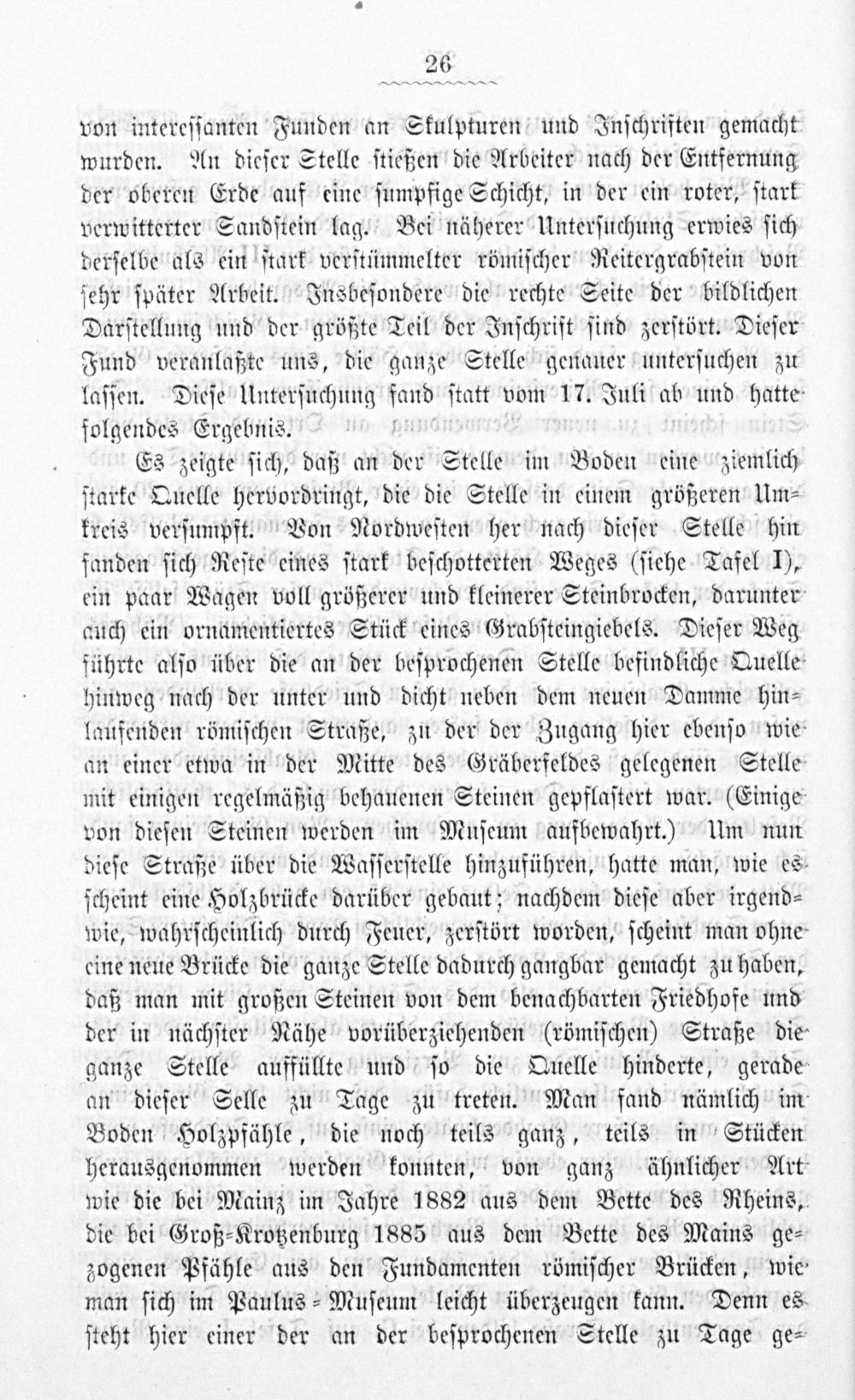 26

von interessanten Funden an Skulpturen und Inschriften gemacht wurden. An dieser Stelle stießen die Arbeiter nach der Entfernung der oberen Erde auf eine sumpfige Schicht, in der ein roter, stark verwitterter Sandstein lag. Bei näherer Untersuchung erwies sich derselbe als ein stark verstümmelter römischer Reitergrabstein von sehr später Arbeit. Insbesondere die rechte Seite der bildlichen Darstellung und der größte Teil der Inschrift sind zerstört. Dieser Fund veranlaßte uns, die ganze Stelle genauer untersuchen zu lassen. Diese Untersuchung fand statt vom 17. Juli ab und hatte folgendes Ergebnis.

Es zeigte sich, daß an der Stelle im Boden eine ziemlich starke Quelle hervordringt, die die Stelle in einem größeren Umkreis versumpft. Von Nordwesten her nach dieser Stelle hin fanden sich Reste eines stark beschotterten Weges (siehe Tafel I), ein paar Wagen voll größerer und kleinerer Steinbrocken, darunter auch ein ornamentiertes Stück eines Grabsteingiebels. Dieser Weg führte also über die an der besprochenen Stelle befindliche Quelle hinweg nach der unter und dicht neben dem neuen Damme hinlaufenden römischen Straße, zu der der Zugang hier ebenso wie an einer etwa in der Mitte des Gräberfeldes gelegenen Stelle mit einigen regelmäßig behauenen Steinen gepflastert war. (Einige von diesen Steinen werden im Museum aufbewahrt.) Um nun diese Straße über die Wasserstelle hinzuführen, hatte man, wie es scheint eine Holzbrücke darüber gebaut; nachdem diese aber irgendwie, wahrscheinlich durch Feuer, zerstört worden, scheint man ohne eine neue Brücke die ganze Stelle dadurch gangbar gemacht zu haben, daß man mit großen Steinen von dem benachbarten Friedhofe und der in nächster Nähe vorüberziehenden (römischen) Straße die ganze Stelle auffüllte und so die Quelle hinderte, gerade an dieser Selle zu Tage zu treten. Man fand nämlich im Boden Holzpfähle, die noch teils ganz, teils in Stücken herausgenommen werden konnten, von ganz ähnlicher Art wie die bei Mainz im Jahre 1882 aus dem Bette des Rheins, die bei Groß-Krotzenburg 1885 aus dem Bette des Mains gezogenen Pfähle aus den Fundamenten römischer Brücken, wie man sich im Paulus-Museum leicht überzeugen kann. Denn es steht hier einer der an der besprochenen Stelle zu Tage ge-